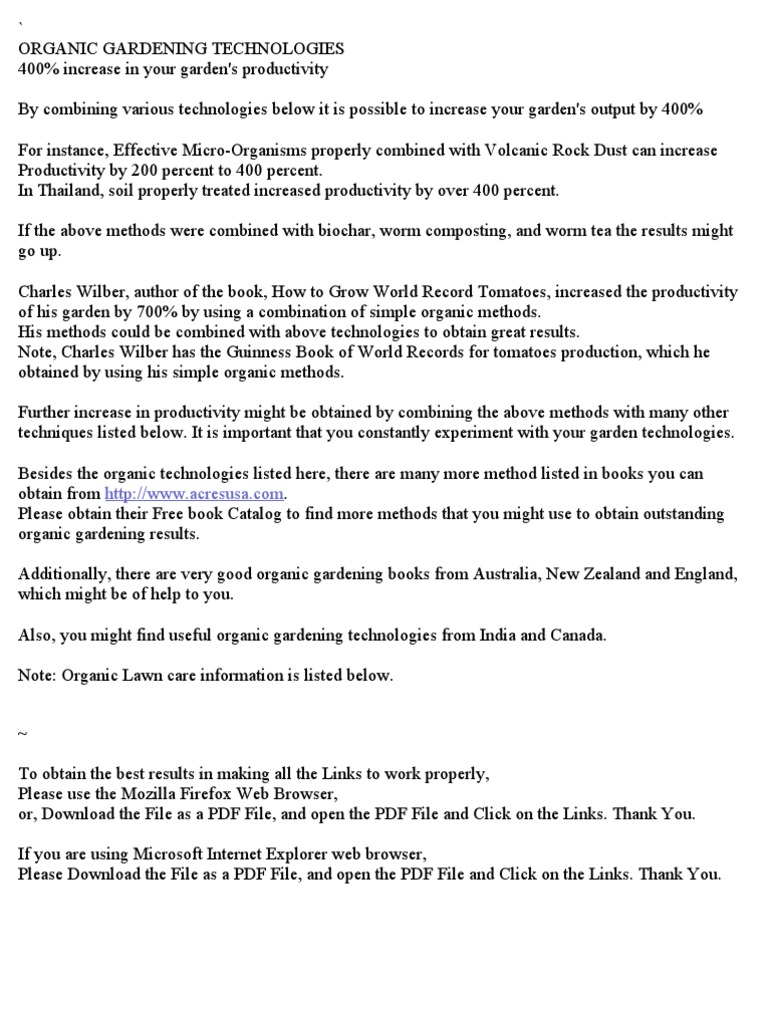 `
ORGANIC GARDENING TECHNOLOGIES
400% increase in your garden's productivity

By combining various technologies below it is possible to increase your garden's output by 400%

For instance, Effective Micro-Organisms properly combined with Volcanic Rock Dust can increase Productivity by 200 percent to 400 percent.
In Thailand, soil properly treated increased productivity by over 400 percent.

If the above methods were combined with biochar, worm composting, and worm tea the results might go up.

Charles Wilber, author of the book, How to Grow World Record Tomatoes, increased the productivity of his garden by 700% by using a combination of simple organic methods.
His methods could be combined with above technologies to obtain great results.
Note, Charles Wilber has the Guinness Book of World Records for tomatoes production, which he obtained by using his simple organic methods.

Further increase in productivity might be obtained by combining the above methods with many other techniques listed below. It is important that you constantly experiment with your garden technologies.

Besides the organic technologies listed here, there are many more method listed in books you can obtain from http://www.acresusa.com.
Please obtain their Free book Catalog to find more methods that you might use to obtain outstanding organic gardening results.

Additionally, there are very good organic gardening books from Australia, New Zealand and England, which might be of help to you.

Also, you might find useful organic gardening technologies from India and Canada.

Note: Organic Lawn care information is listed below.

~

To obtain the best results in making all the Links to work properly,
Please use the Mozilla Firefox Web Browser,
or, Download the File as a PDF File, and open the PDF File and Click on the Links. Thank You.

If you are using Microsoft Internet Explorer web browser,
Please Download the File as a PDF File, and open the PDF File and Click on the Links. Thank You.